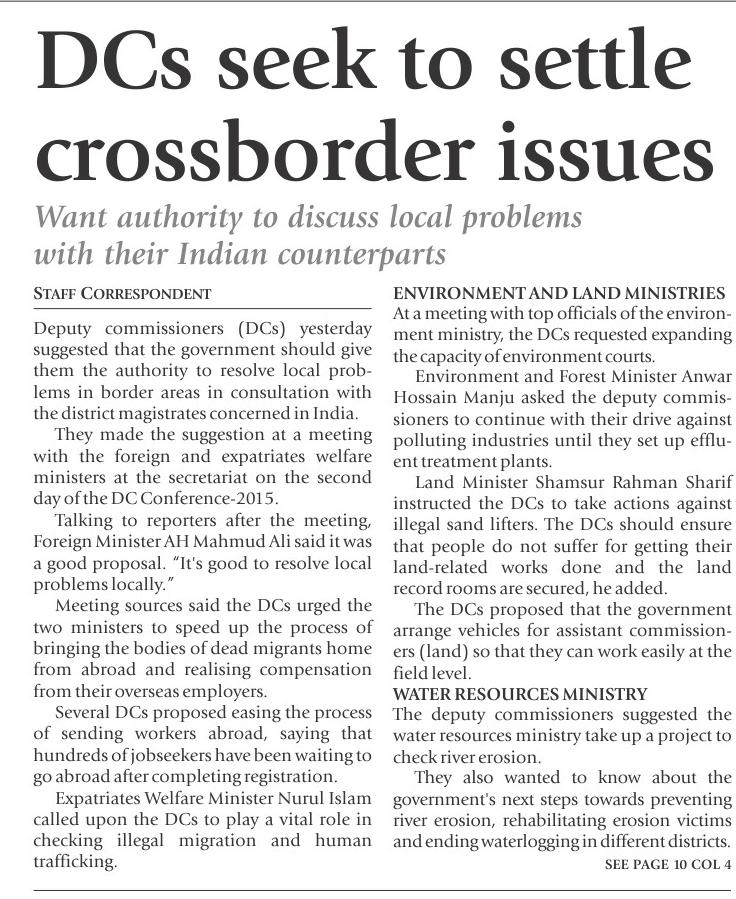 DCs seek to settle crossborder issues

Want authority to discuss local problems with their Indian counterparts

STAFF CORRESPONDENT

Deputy commissioners (DCs) yesterday suggested that the government should give them the authority to resolve local problems in border areas in consultation with the district magistrates concerned in India.

They made the suggestion at a meeting with the foreign and expatriates welfare ministers at the secretariat on the second day of the DC Conference-2015.

Talking to reporters after the meeting, Foreign Minister AH Mahmud Ali said it was a good proposal. "It's good to resolve local problems locally."

Meeting sources said the DCs urged the two ministers to speed up the process of bringing the bodies of dead migrants home from abroad and realising compensation from their overseas employers.

Several DCs proposed easing the process of sending workers abroad, saying that hundreds of jobseekers have been waiting to go abroad after completing registration.

Expatriates Welfare Minister Nurul Islam called upon the DCs to play a vital role in checking illegal migration and human trafficking.

ENVIRONMENT AND LAND MINISTRIES
At a meeting with top officials of the environment ministry, the DCs requested expanding the capacity of environment courts.

Environment and Forest Minister Anwar Hossain Manju asked the deputy commissioners to continue with their drive against polluting industries until they set up effluent treatment plants.

Land Minister Shamsur Rahman Sharif instructed the DCs to take actions against illegal sand lifters. The DCs should ensure that people do not suffer for getting their land-related works done and the land record rooms are secured, he added.

The DCs proposed that the government arrange vehicles for assistant commissioners (land) so that they can work easily at the field level.

WATER RESOURCES MINISTRY
The deputy commissioners suggested the water resources ministry take up a project to check river erosion.

They also wanted to know about the government's next steps towards preventing river erosion, rehabilitating erosion victims and ending waterlogging in different districts.

SEE PAGE 10 COL 4